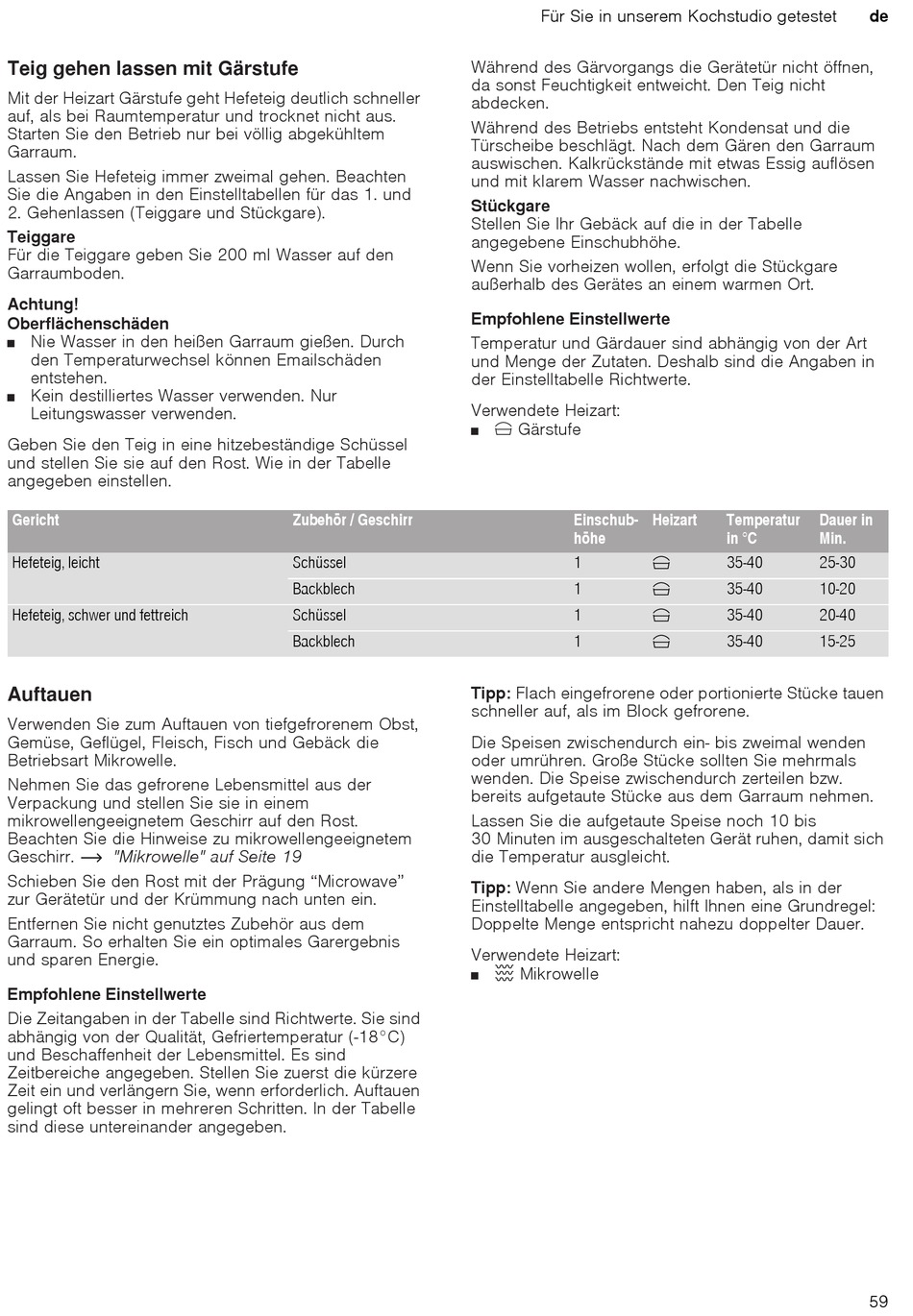 Für Sie in unserem Kochstudio getestet de

Teig gehen lassen mit Gärstufe

Mit der Heizart Gärstufe geht Hefeteig deutlich schneller auf, als bei Raumtemperatur und trocknet nicht aus. Starten Sie den Betrieb nur bei völlig abgekühltem Garraum.

Lassen Sie Hefeteig immer zweimal gehen. Beachten Sie die Angaben in den Einstelltabellen für das 1. und 2. Gehenlassen (Teiggare und Stückgare).

Teiggare
Für die Teiggare geben Sie 200 ml Wasser auf den Garraumboden.

Achtung!
Oberflächenschäden
■ Nie Wasser in den heißen Garraum gießen. Durch den Temperaturwechsel können Emailschäden entstehen.
■ Kein destilliertes Wasser verwenden. Nur Leitungswasser verwenden.

Geben Sie den Teig in eine hitzebeständige Schüssel und stellen Sie sie auf den Rost. Wie in der Tabelle angegeben einstellen.

Während des Gärvorgangs die Gerätetür nicht öffnen, da sonst Feuchtigkeit entweicht. Den Teig nicht abdecken.

Während des Betriebs entsteht Kondensat und die Türscheibe beschlägt. Nach dem Gären den Garraum auswischen. Kalkrückstände mit etwas Essig auflösen und mit klarem Wasser nachwischen.

Stückgare
Stellen Sie Ihr Gebäck auf die in der Tabelle angegebene Einschubhöhe.

Wenn Sie vorheizen wollen, erfolgt die Stückgare außerhalb des Gerätes an einem warmen Ort.

Empfohlene Einstellwerte
Temperatur und Gärdauer sind abhängig von der Art und Menge der Zutaten. Deshalb sind die Angaben in der Einstelltabelle Richtwerte.

Verwendete Heizart:
■ Gärstufe

| Gericht | Zubehör / Geschirr | Einschubhöhe | Heizart | Temperatur in °C | Dauer in Min. |
|---|---|---|---|---|---|
| Hefeteig, leicht | Schüssel | 1 | | 35-40 | 25-30 |
| | Backblech | 1 | | 35-40 | 10-20 |
| Hefeteig, schwer und fettreich | Schüssel | 1 | | 35-40 | 20-40 |
| | Backblech | 1 | | 35-40 | 15-25 |

Auftauen

Verwenden Sie zum Auftauen von tiefgefrorenem Obst, Gemüse, Geflügel, Fleisch, Fisch und Gebäck die Betriebsart Mikrowelle.

Nehmen Sie das gefrorene Lebensmittel aus der Verpackung und stellen Sie sie in einem mikrowellengeeignetem Geschirr auf den Rost. Beachten Sie die Hinweise zu mikrowellengeeignetem Geschirr. → "Mikrowelle" auf Seite 19

Schieben Sie den Rost mit der Prägung “Microwave” zur Gerätetür und der Krümmung nach unten ein.

Entfernen Sie nicht genutztes Zubehör aus dem Garraum. So erhalten Sie ein optimales Garergebnis und sparen Energie.

Empfohlene Einstellwerte
Die Zeitangaben in der Tabelle sind Richtwerte. Sie sind abhängig von der Qualität, Gefriertemperatur (-18°C) und Beschaffenheit der Lebensmittel. Es sind Zeitbereiche angegeben. Stellen Sie zuerst die kürzere Zeit ein und verlängern Sie, wenn erforderlich. Auftauen gelingt oft besser in mehreren Schritten. In der Tabelle sind diese untereinander angegeben.

Tipp: Flach eingefrorene oder portionierte Stücke tauen schneller auf, als im Block gefrorene.

Die Speisen zwischendurch ein- bis zweimal wenden oder umrühren. Große Stücke sollten Sie mehrmals wenden. Die Speise zwischendurch zerteilen bzw. bereits aufgetaute Stücke aus dem Garraum nehmen.

Lassen Sie die aufgetaute Speise noch 10 bis 30 Minuten im ausgeschalteten Gerät ruhen, damit sich die Temperatur ausgleicht.

Tipp: Wenn Sie andere Mengen haben, als in der Einstelltabelle angegeben, hilft Ihnen eine Grundregel: Doppelte Menge entspricht nahezu doppelter Dauer.

Verwendete Heizart:
■ Mikrowelle

59